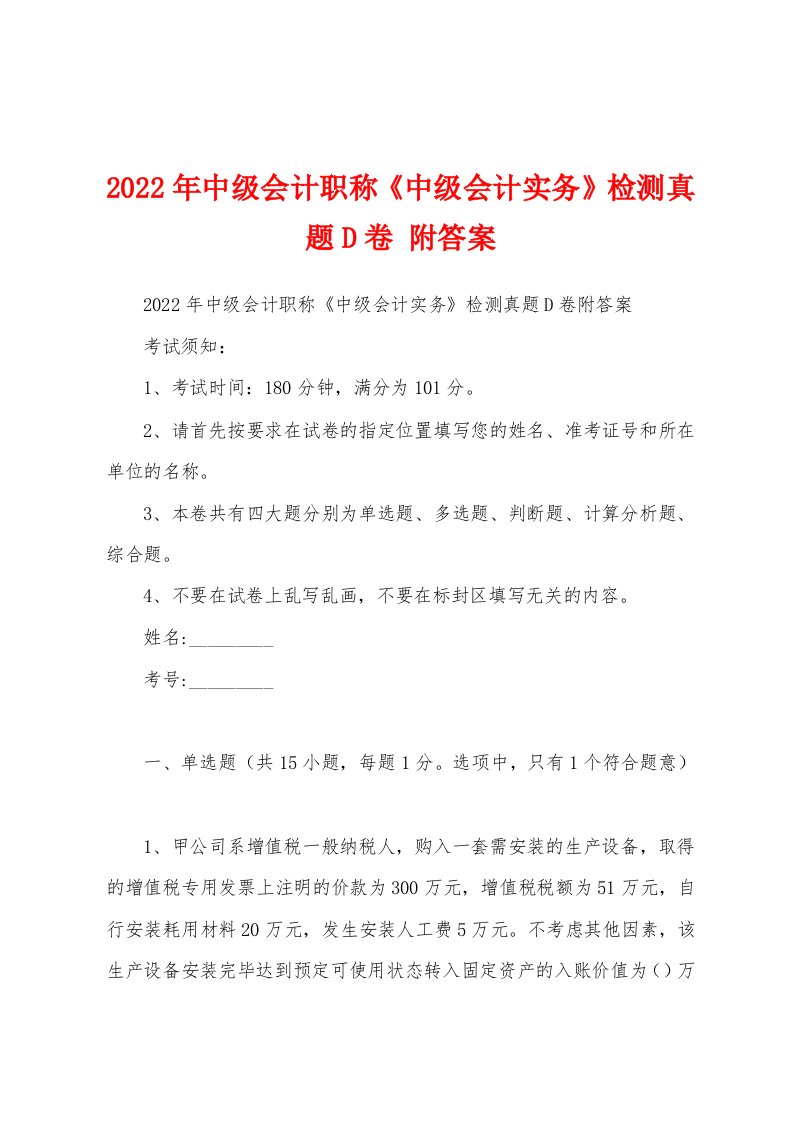 2022年中级会计职称《中级会计实务》检测真题D卷 附答案

2022年中级会计职称《中级会计实务》检测真题D卷附答案

考试须知：

1、考试时间：180分钟，满分为101分。

2、请首先按要求在试卷的指定位置填写您的姓名、准考证号和所在单位的名称。

3、本卷共有四大题分别为单选题、多选题、判断题、计算分析题、综合题。

4、不要在试卷上乱写乱画，不要在标封区填写无关的内容。

姓名:_________

考号:_________

一、单选题（共15小题，每题1分。选项中，只有1个符合题意）

1、甲公司系增值税一般纳税人，购入一套需安装的生产设备，取得的增值税专用发票上注明的价款为300万元，增值税税额为51万元，自行安装耗用材料20万元，发生安装人工费5万元。不考虑其他因素，该生产设备安装完毕达到预定可使用状态转入固定资产的入账价值为()万